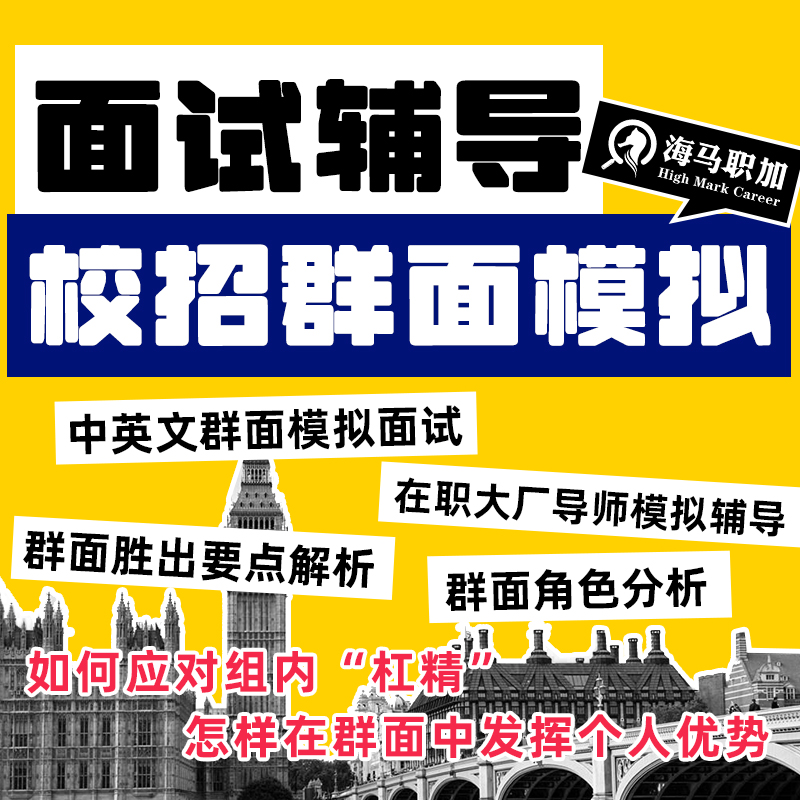 面试辅导

海马职加
High Mark Career

校招群面模拟

中英文群面模拟面试

在职大厂导师模拟辅导

群面胜出要点解析

群面角色分析

如何应对组内“杠精”

怎样在群面中发挥个人优势